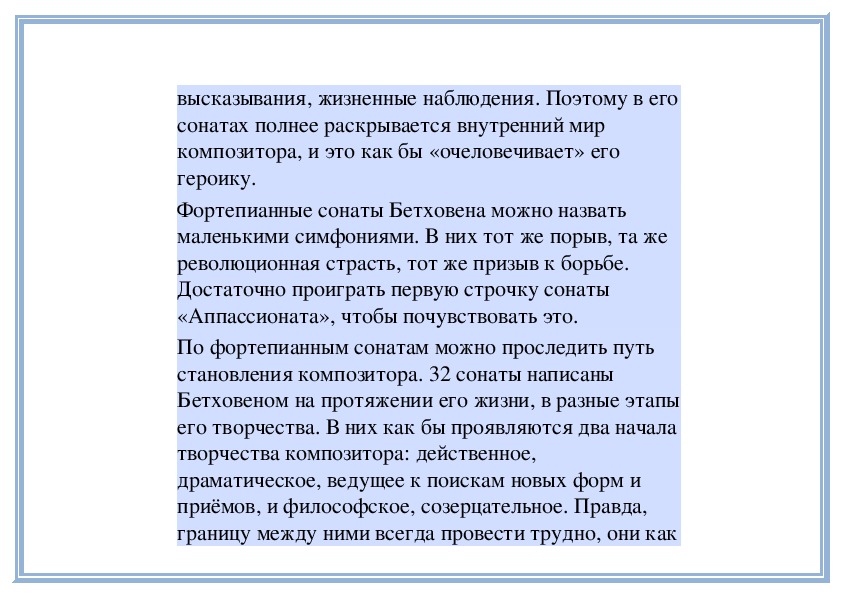 высказывания, жизненные наблюдения. Поэтому в его сонатах полнее раскрывается внутренний мир композитора, и это как бы «очеловечивает» его героику.

Фортепианные сонаты Бетховена можно назвать маленькими симфониями. В них тот же порыв, та же революционная страсть, тот же призыв к борьбе. Достаточно проиграть первую строчку сонаты «Аппассионата», чтобы почувствовать это.

По фортепианным сонатам можно проследить путь становления композитора. 32 сонаты написаны Бетховеном на протяжении его жизни, в разные этапы его творчества. В них как бы проявляются два начала творчества композитора: действенное, драматическое, ведущее к поискам новых форм и приёмов, и философское, созерцательное. Правда, границу между ними всегда провести трудно, они как